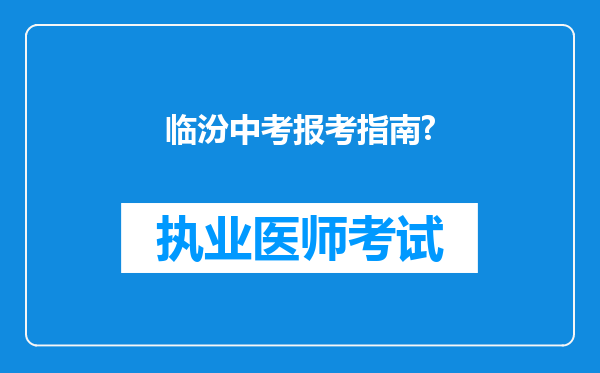 临汾中考报考指南?

执业医师考试